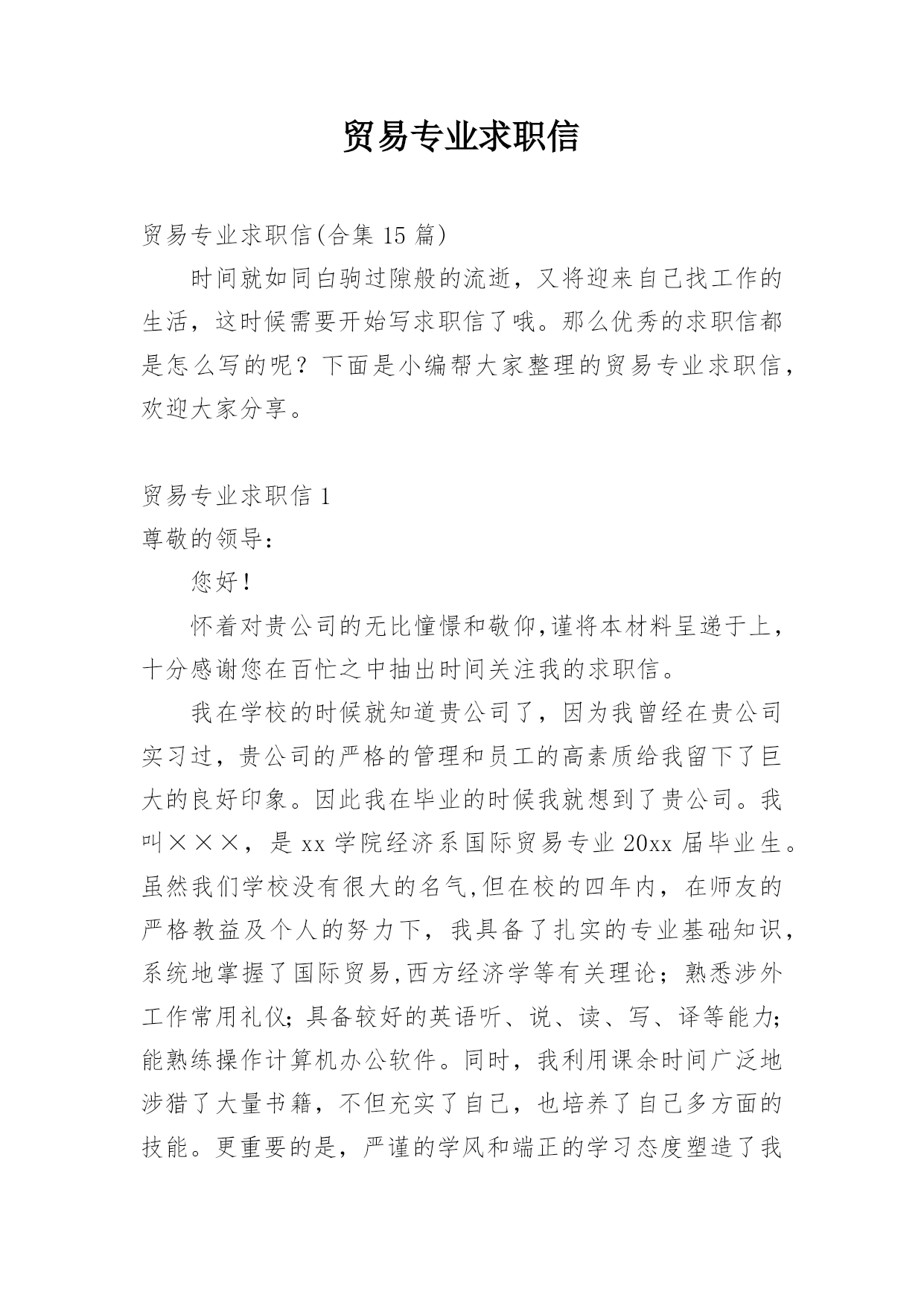 贸易专业求职信

贸易专业求职信(合集 15 篇)

时间就如同白驹过隙般的流逝，又将迎来自己找工作的生活，这时候需要开始写求职信了哦。那么优秀的求职信都是怎么写的呢？下面是小编帮大家整理的贸易专业求职信，欢迎大家分享。

贸易专业求职信 1

尊敬的领导：

您好！

怀着对贵公司的无比憧憬和敬仰,谨将本材料呈递于上，十分感谢您在百忙之中抽出时间关注我的求职信。

我在学校的时候就知道贵公司了，因为我曾经在贵公司实习过，贵公司的严格的管理和员工的高素质给我留下了巨大的良好印象。因此我在毕业的时候我就想到了贵公司。我叫×××，是 xx 学院经济系国际贸易专业 20xx 届毕业生。虽然我们学校没有很大的名气,但在校的四年内，在师友的严格教益及个人的努力下，我具备了扎实的专业基础知识，系统地掌握了国际贸易,西方经济学等有关理论；熟悉涉外工作常用礼仪;具备较好的英语听、说、读、写、译等能力;能熟练操作计算机办公软件。同时，我利用课余时间广泛地涉猎了大量书籍，不但充实了自己，也培养了自己多方面的技能。更重要的是，严谨的学风和端正的学习态度塑造了我